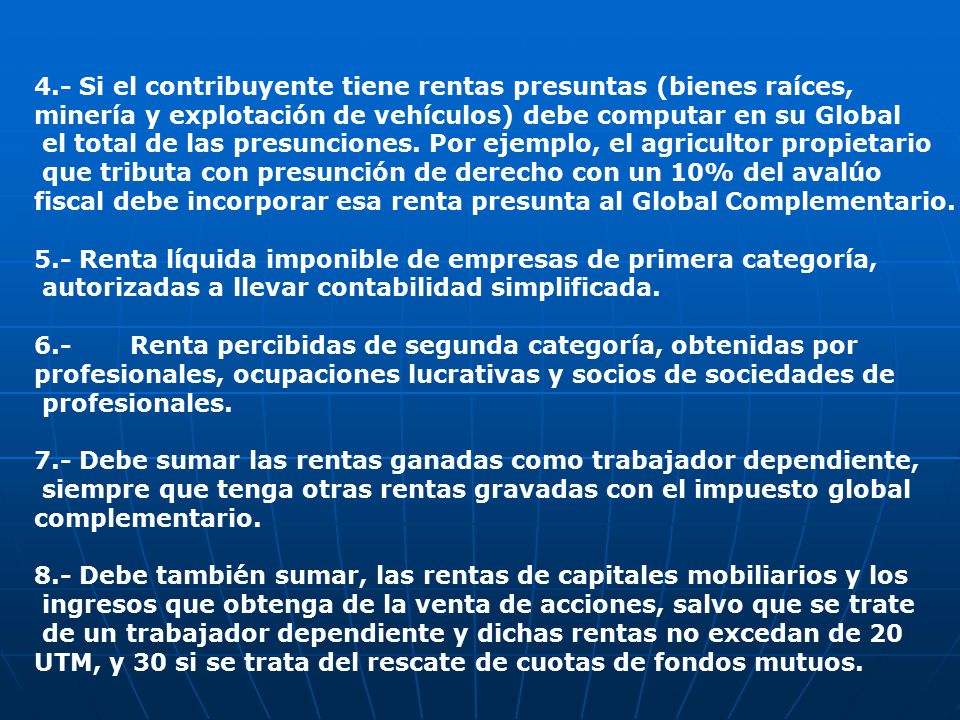 4.- Si el contribuyente tiene rentas presuntas (bienes raíces, minería y explotación de vehículos) debe computar en su Global el total de las presunciones. Por ejemplo, el agricultor propietario que tributa con presunción de derecho con un 10% del avalúo fiscal debe incorporar esa renta presunta al Global Complementario.

5.- Renta líquida imponible de empresas de primera categoría, autorizadas a llevar contabilidad simplificada.

6.- Renta percibidas de segunda categoría, obtenidas por profesionales, ocupaciones lucrativas y socios de sociedades de profesionales.

7.- Debe sumar las rentas ganadas como trabajador dependiente, siempre que tenga otras rentas gravadas con el impuesto global complementario.

8.- Debe también sumar, las rentas de capitales mobiliarios y los ingresos que obtenga de la venta de acciones, salvo que se trate de un trabajador dependiente y dichas rentas no excedan de 20 UTM, y 30 si se trata del rescate de cuotas de fondos mutuos.